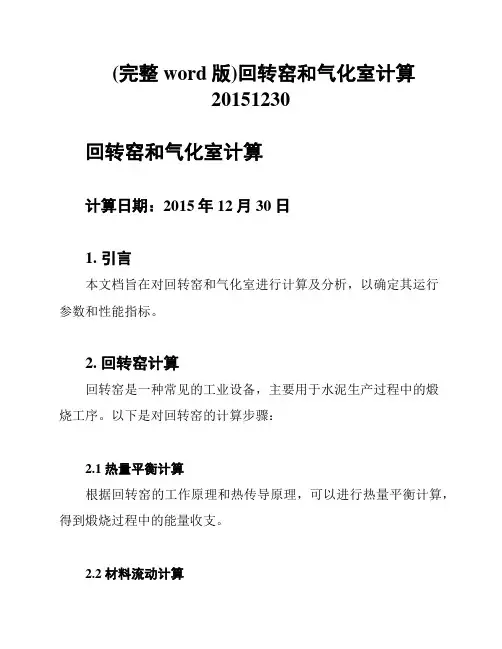 (完整 word 版)回转窑和气化室计算 20151230

回转窑和气化室计算

计算日期：2015 年 12 月 30 日

1. 引言

本文档旨在对回转窑和气化室进行计算及分析，以确定其运行参数和性能指标。

2. 回转窑计算

回转窑是一种常见的工业设备，主要用于水泥生产过程中的煅烧工序。以下是对回转窑的计算步骤：

2.1 热量平衡计算

根据回转窑的工作原理和热传导原理，可以进行热量平衡计算，得到煅烧过程中的能量收支。

2.2 材料流动计算